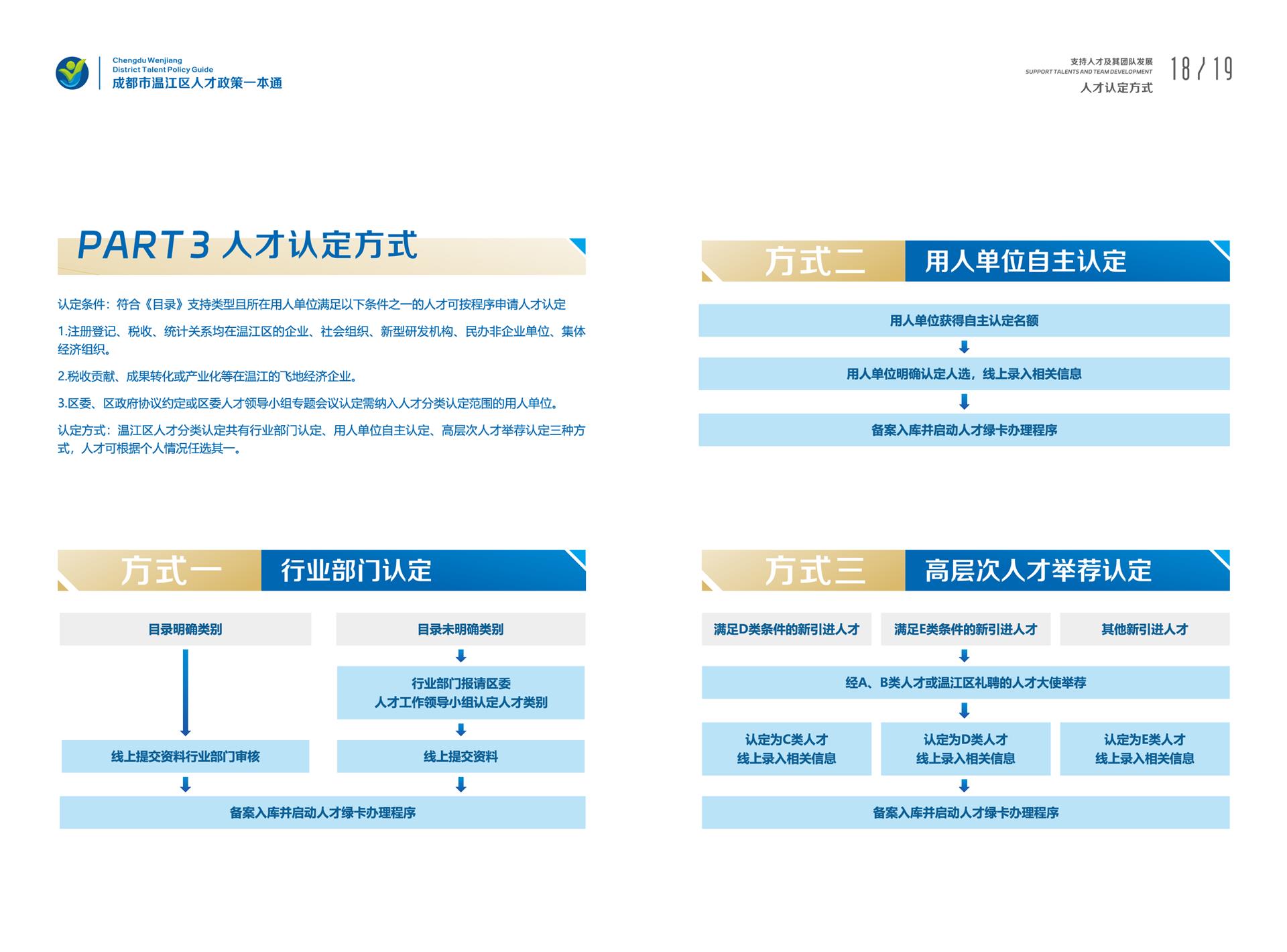 Chengdu Wenjiang
District Talent Policy Guide
成都市温江区人才政策一本通

支持人才及其团队发展
SUPPORT TALENTS AND TEAM DEVELOPMENT
人才认定方式
18 / 19

PART 3 人才认定方式

认定条件：符合《目录》支持类型且所在用人单位满足以下条件之一的人才可按程序申请人才认定

1.注册登记、税收、统计关系均在温江区的企业、社会组织、新型研发机构、民办非企业单位、集体经济组织。

2.税收贡献、成果转化或产业化等在温江的飞地经济企业。

3.区委、区政府协议约定或区委人才领导小组专题会议认定需纳入人才分类认定范围的用人单位。

认定方式：温江区人才分类认定共有行业部门认定、用人单位自主认定、高层次人才举荐认定三种方式，人才可根据个人情况任选其一。

方式一 行业部门认定

目录明确类别

线上提交资料行业部门审核

目录未明确类别

行业部门报请区委人才工作领导小组认定人才类别

线上提交资料

备案入库并启动人才绿卡办理程序

方式二 用人单位自主认定

用人单位获得自主认定名额

用人单位明确认定人选，线上录入相关信息

备案入库并启动人才绿卡办理程序

方式三 高层次人才举荐认定

满足D类条件的新引进人才

满足E类条件的新引进人才

其他新引进人才

经A、B类人才或温江区礼聘的人才大使举荐

认定为C类人才
线上录入相关信息

认定为D类人才
线上录入相关信息

认定为E类人才
线上录入相关信息

备案入库并启动人才绿卡办理程序